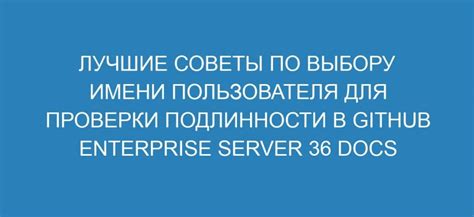 ЛУЧШИЕ СОВЕТЫ ПО ВЫБОРУ ИМЕНИ ПОЛЬЗОВАТЕЛЯ ДЛЯ ПРОВЕРКИ ПОДЛИННОСТИ В GITHUB ENTERPRISE SERVER 36 DOCS